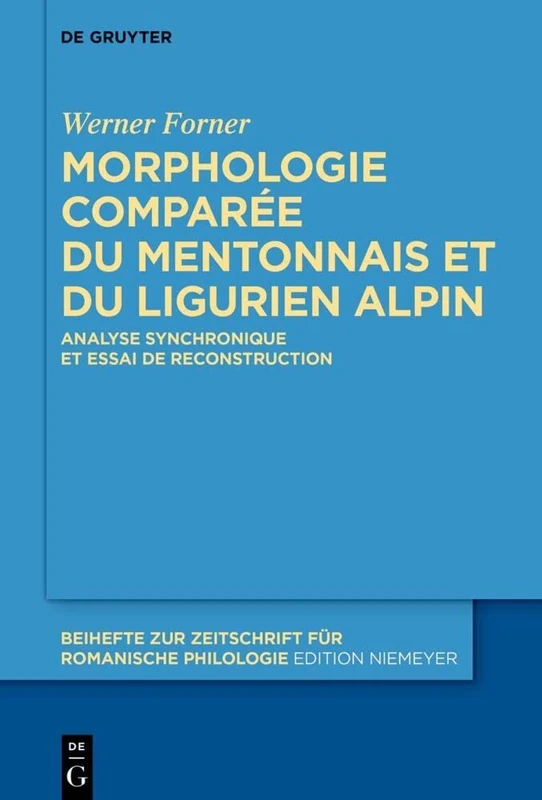 DE GRUYTER

Werner Forner

MORPHOLOGIE COMPARÉE DU MENTONNAIS ET DU LIGURIEN ALPIN

ANALYSE SYNCHRONIQUE ET ESSAI DE RECONSTRUCTION

BEIHEFTE ZUR ZEITSCHRIFT FÜR ROMANISCHE PHILOLOGIE EDITION NIEMEYER

DE G